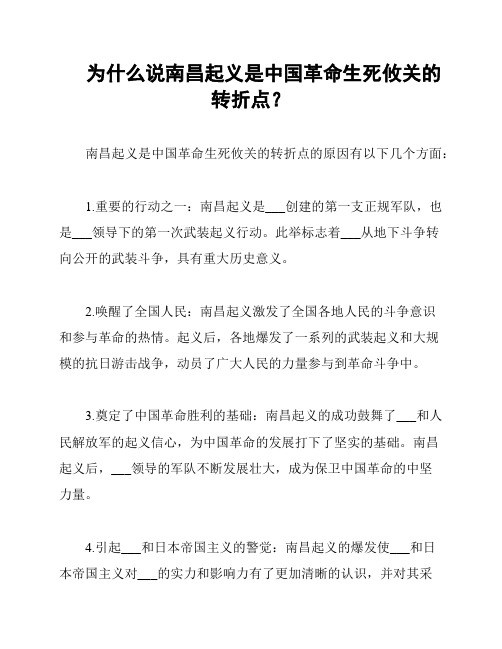 为什么说南昌起义是中国革命生死攸关的转折点？

南昌起义是中国革命生死攸关的转折点的原因有以下几个方面：

1.重要的行动之一：南昌起义是___创建的第一支正规军队，也是___领导下的第一次武装起义行动。此举标志着___从地下斗争转向公开的武装斗争，具有重大历史意义。

2.唤醒了全国人民：南昌起义激发了全国各地人民的斗争意识和参与革命的热情。起义后，各地爆发了一系列的武装起义和大规模的抗日游击战争，动员了广大人民的力量参与到革命斗争中。

3.奠定了中国革命胜利的基础：南昌起义的成功鼓舞了___和人民解放军的起义信心，为中国革命的发展打下了坚实的基础。南昌起义后，___领导的军队不断发展壮大，成为保卫中国革命的中坚力量。

4.引起___和日本帝国主义的警觉：南昌起义的爆发使___和日本帝国主义对___的实力和影响力有了更加清晰的认识，并对其采